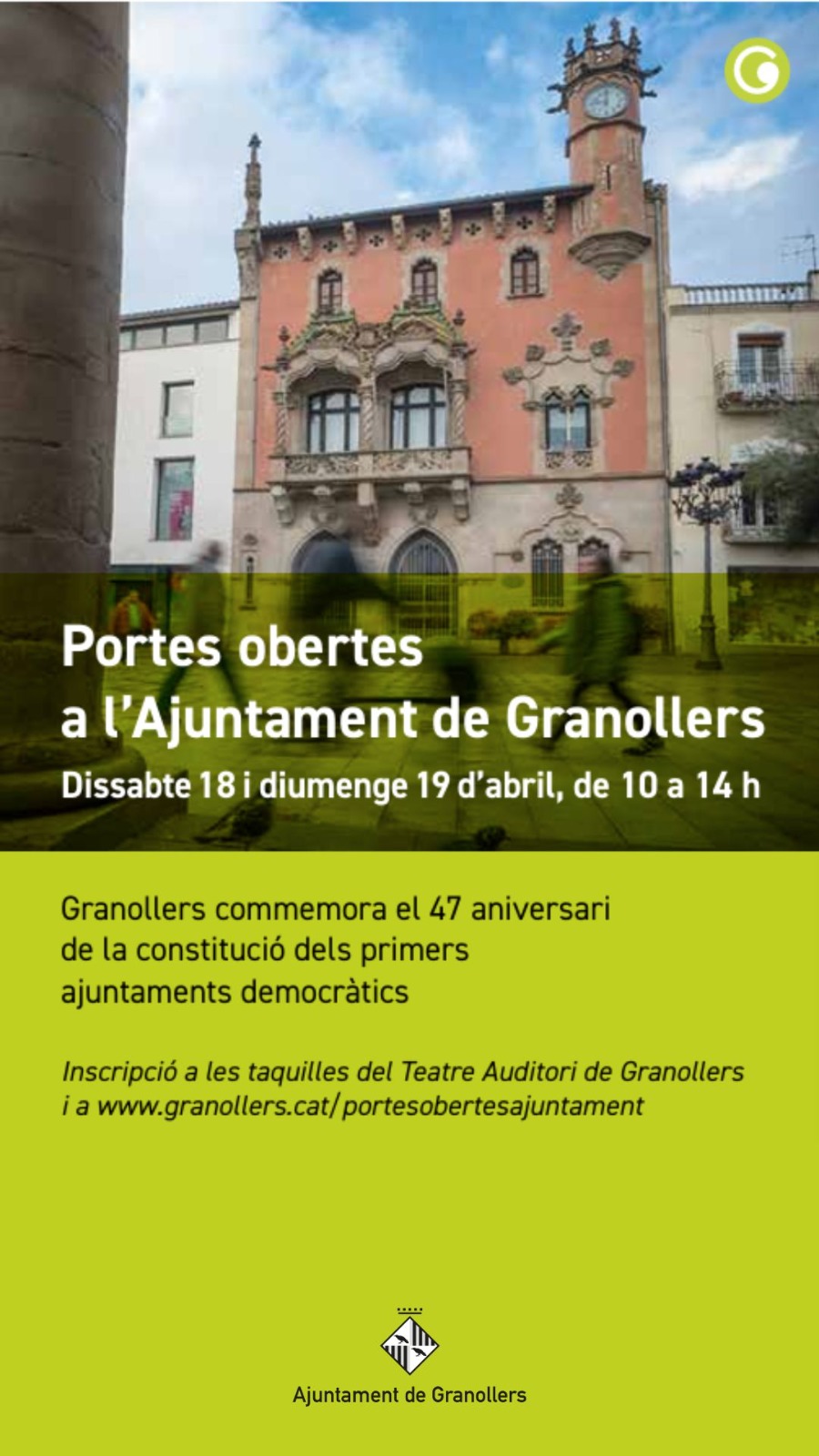 Portes obertes a l'Ajuntament de Granollers

Dissabte 18 i diumenge 19 d'abril, de 10 a 14 h

Granollers commemora el 47 aniversari de la constitució dels primers ajuntaments democràtics

Inscripció a les taquilles del Teatre Auditori de Granollers i a www.granollers.cat/portesobertesajuntament

Ajuntament de Granollers